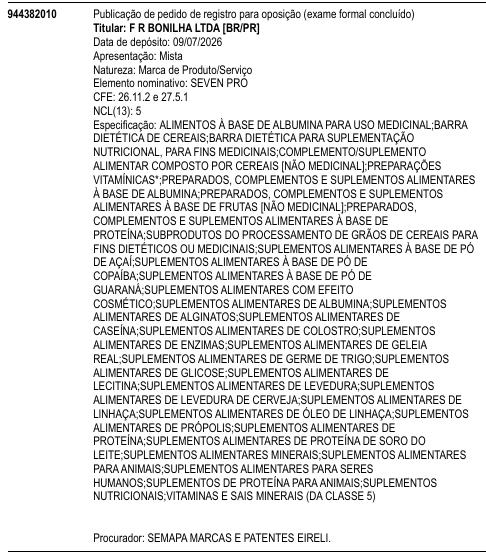 944382010

Publicação de pedido de registro para oposição (exame formal concluído)
Titular: F R BONILHA LTDA [BR/PR]
Data de depósito: 09/07/2026
Apresentação: Mista
Natureza: Marca de Produto/Serviço
Elemento nominativo: SEVEN PRO
CFE: 26.11.2 e 27.5.1
NCL(13): 5
Especificação: ALIMENTOS À BASE DE ALBUMINA PARA USO MEDICINAL;BARRA DIETÉTICA DE CEREAIS;BARRA DIETÉTICA PARA SUPLEMENTAÇÃO NUTRICIONAL, PARA FINS MEDICINAIS;COMPLEMENTO/SUPLEMENTO ALIMENTAR COMPOSTO POR CEREAIS [NÃO MEDICINAL];PREPARAÇÕES VITAMÍNICAS*;PREPARADOS, COMPLEMENTOS E SUPLEMENTOS ALIMENTARES À BASE DE ALBUMINA;PREPARADOS, COMPLEMENTOS E SUPLEMENTOS ALIMENTARES À BASE DE FRUTAS [NÃO MEDICINAL];PREPARADOS, COMPLEMENTOS E SUPLEMENTOS ALIMENTARES À BASE DE PROTEÍNA;SUBPRODUTOS DO PROCESSAMENTO DE GRÃOS DE CEREAIS PARA FINS DIETÉTICOS OU MEDICINAIS;SUPLEMENTOS ALIMENTARES À BASE DE PÓ DE AÇAÍ;SUPLEMENTOS ALIMENTARES À BASE DE PÓ DE COPAÍBA;SUPLEMENTOS ALIMENTARES À BASE DE PÓ DE GUARANÁ;SUPLEMENTOS ALIMENTARES COM EFEITO COSMÉTICO;SUPLEMENTOS ALIMENTARES DE ALBUMINA;SUPLEMENTOS ALIMENTARES DE ALGINATOS;SUPLEMENTOS ALIMENTARES DE CASEÍNA;SUPLEMENTOS ALIMENTARES DE COLOSTRO;SUPLEMENTOS ALIMENTARES DE ENZIMAS;SUPLEMENTOS ALIMENTARES DE GELEIA REAL;SUPLEMENTOS ALIMENTARES DE GERME DE TRIGO;SUPLEMENTOS ALIMENTARES DE GLICOSE;SUPLEMENTOS ALIMENTARES DE LECITINA;SUPLEMENTOS ALIMENTARES DE LEVEDURA;SUPLEMENTOS ALIMENTARES DE LEVEDURA DE CERVEJA;SUPLEMENTOS ALIMENTARES DE LINHAÇA;SUPLEMENTOS ALIMENTARES DE ÓLEO DE LINHAÇA;SUPLEMENTOS ALIMENTARES DE PRÓPOLIS;SUPLEMENTOS ALIMENTARES DE PROTEÍNA;SUPLEMENTOS ALIMENTARES DE PROTEÍNA DE SORO DO LEITE;SUPLEMENTOS ALIMENTARES MINERAIS;SUPLEMENTOS ALIMENTARES PARA ANIMAIS;SUPLEMENTOS ALIMENTARES PARA SERES HUMANOS;SUPLEMENTOS DE PROTEÍNA PARA ANIMAIS;SUPLEMENTOS NUTRICIONAIS;VITAMINAS E SAIS MINERAIS (DA CLASSE 5)

Procurador: SEMAPA MARCAS E PATENTES EIRELI.